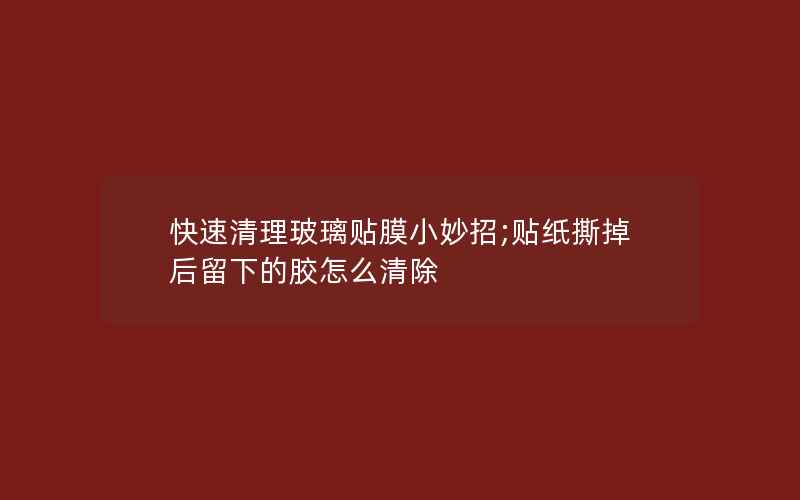 快速清理玻璃贴膜小妙招;贴纸撕掉后留下的胶怎么清除